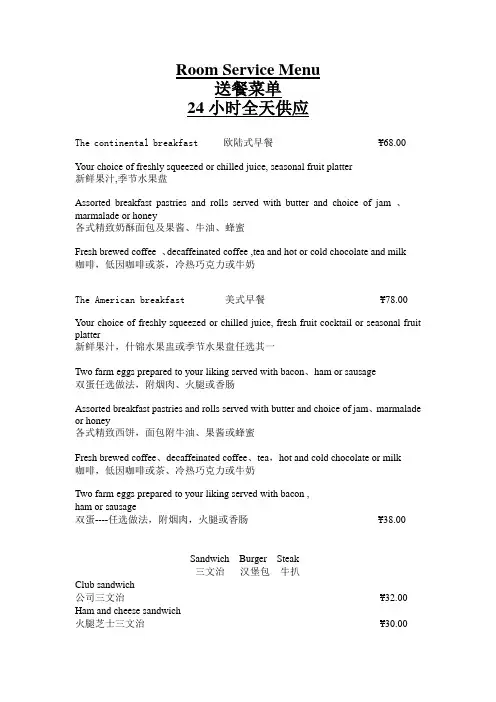 Room Service Menu
送餐菜单
24 小时全天供应

The continental breakfast 欧陆式早餐 ¥68.00

Your choice of freshly squeezed or chilled juice, seasonal fruit platter
新鲜果汁,季节水果盘

Assorted breakfast pastries and rolls served with butter and choice of jam 、marmalade or honey
各式精致奶酥面包及果酱、牛油、蜂蜜

Fresh brewed coffee 、decaffeinated coffee ,tea and hot or cold chocolate and milk
咖啡，低因咖啡或茶，冷热巧克力或牛奶

The American breakfast 美式早餐 ¥78.00

Your choice of freshly squeezed or chilled juice, fresh fruit cocktail or seasonal fruit platter
新鲜果汁，什锦水果盅或季节水果盘任选其一

Two farm eggs prepared to your liking served with bacon、ham or sausage
双蛋任选做法，附烟肉、火腿或香肠

Assorted breakfast pastries and rolls served with butter and choice of jam、marmalade or honey
各式精致西饼，面包附牛油、果酱或蜂蜜

Fresh brewed coffee、decaffeinated coffee、tea，hot and cold chocolate or milk
咖啡，低因咖啡或茶、冷热巧克力或牛奶

Two farm eggs prepared to your liking served with bacon ,
ham or sausage
双蛋----任选做法，附烟肉，火腿或香肠 ¥38.00

Sandwich Burger Steak
三文治 汉堡包 牛扒

Club sandwich
公司三文治 ¥32.00
Ham and cheese sandwich
火腿芝士三文治 ¥30.00